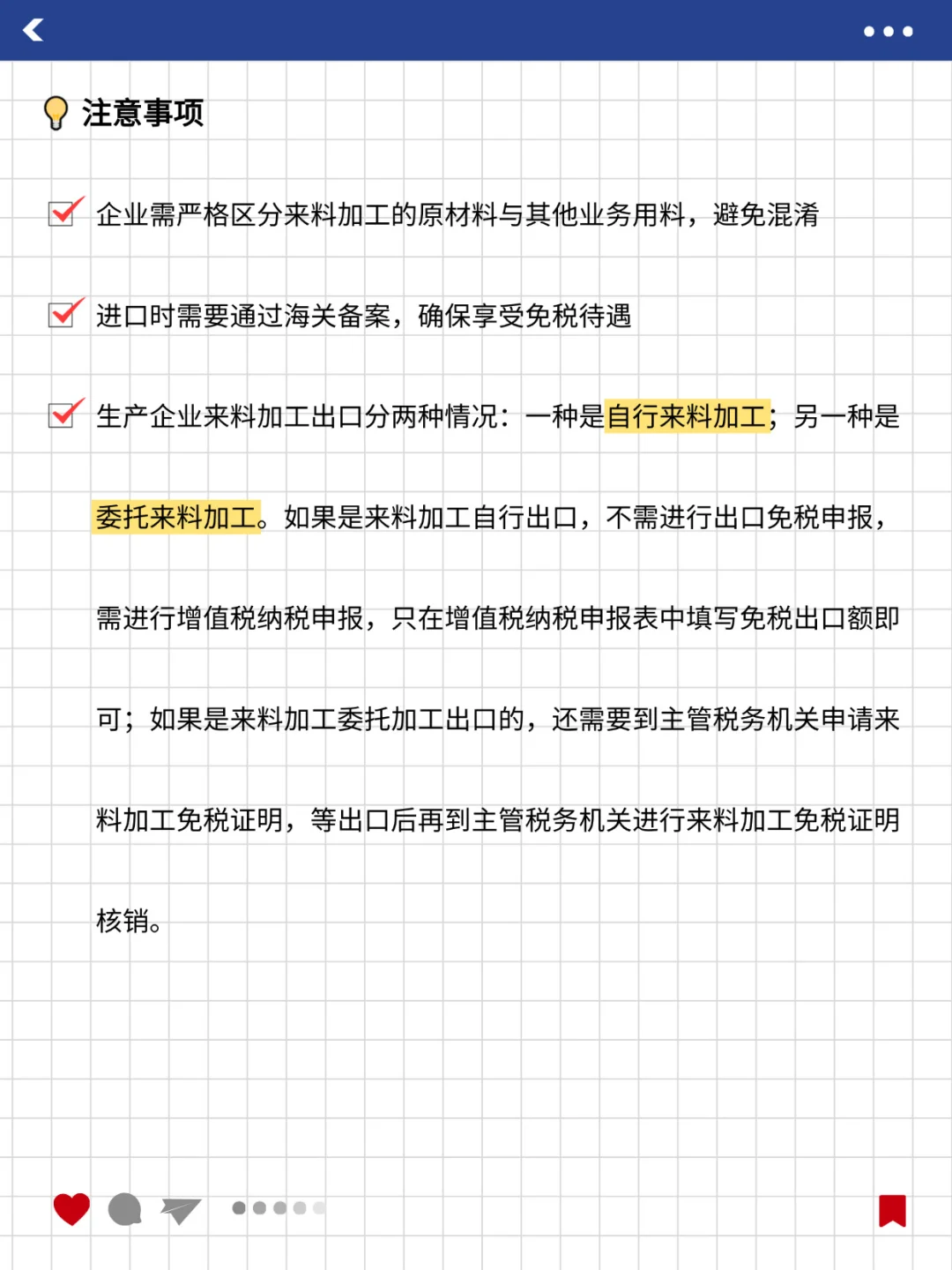 注意事项

企业需严格区分来料加工的原材料与其他业务用料，避免混淆

进口时需要通过海关备案，确保享受免税待遇

生产企业来料加工出口分两种情况：一种是自行来料加工；另一种是委托来料加工。如果是来料加工自行出口，不需进行出口免税申报，需进行增值税纳税申报，只在增值税纳税申报表中填写免税出口额即可；如果是来料加工委托加工出口的，还需要到主管税务机关申请来料加工免税证明，等出口后再到主管税务机关进行来料加工免税证明核销。